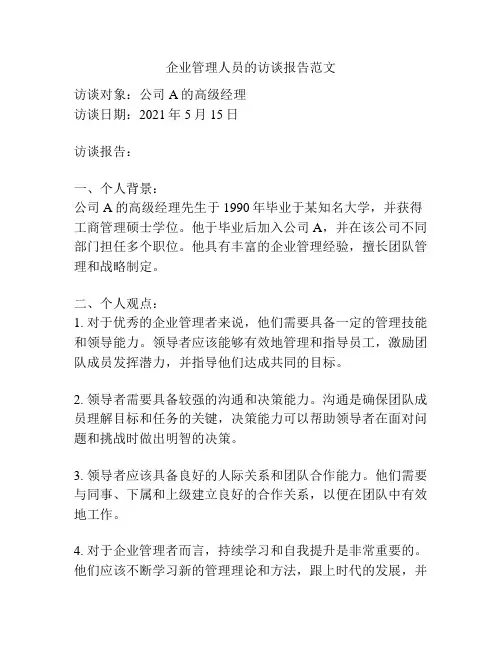 企业管理人员的访谈报告范文

访谈对象：公司 A 的高级经理
访谈日期：2021 年 5 月 15 日

访谈报告：

一、个人背景：
公司 A 的高级经理先生于 1990 年毕业于某知名大学，并获得工商管理硕士学位。他于毕业后加入公司 A，并在该公司不同部门担任多个职位。他具有丰富的企业管理经验，擅长团队管理和战略制定。

二、个人观点：
1. 对于优秀的企业管理者来说，他们需要具备一定的管理技能和领导能力。领导者应该能够有效地管理和指导员工，激励团队成员发挥潜力，并指导他们达成共同的目标。

2. 领导者需要具备较强的沟通和决策能力。沟通是确保团队成员理解目标和任务的关键，决策能力可以帮助领导者在面对问题和挑战时做出明智的决策。

3. 领导者应该具备良好的人际关系和团队合作能力。他们需要与同事、下属和上级建立良好的合作关系，以便在团队中有效地工作。

4. 对于企业管理者而言，持续学习和自我提升是非常重要的。他们应该不断学习新的管理理论和方法，跟上时代的发展，并